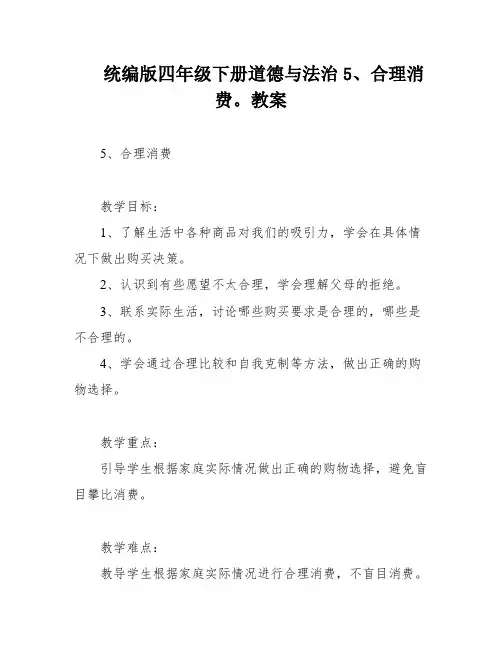 统编版四年级下册道德与法治 5、合理消费。教案

5、合理消费

教学目标：

1、了解生活中各种商品对我们的吸引力，学会在具体情况下做出购买决策。

2、认识到有些愿望不太合理，学会理解父母的拒绝。

3、联系实际生活，讨论哪些购买要求是合理的，哪些是不合理的。

4、学会通过合理比较和自我克制等方法，做出正确的购物选择。

教学重点：

引导学生根据家庭实际情况做出正确的购物选择，避免盲目攀比消费。

教学难点：

教导学生根据家庭实际情况进行合理消费，不盲目消费。